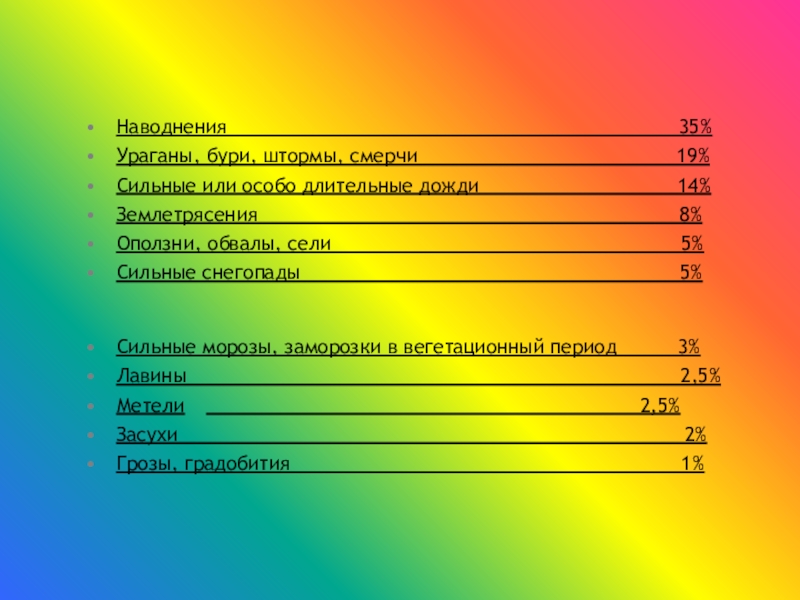 - Наводнения 35%
- Ураганы, бури, штормы, смерчи 19%
- Сильные или особо длительные дожди 14%
- Землетрясения 8%
- Оползни, обвалы, сели 5%
- Сильные снегопады 5%

- Сильные морозы, заморозки в вегетационный период 3%
- Лавины 2,5%
- Метели 2,5%
- Засухи 2%
- Грозы, градобития 1%